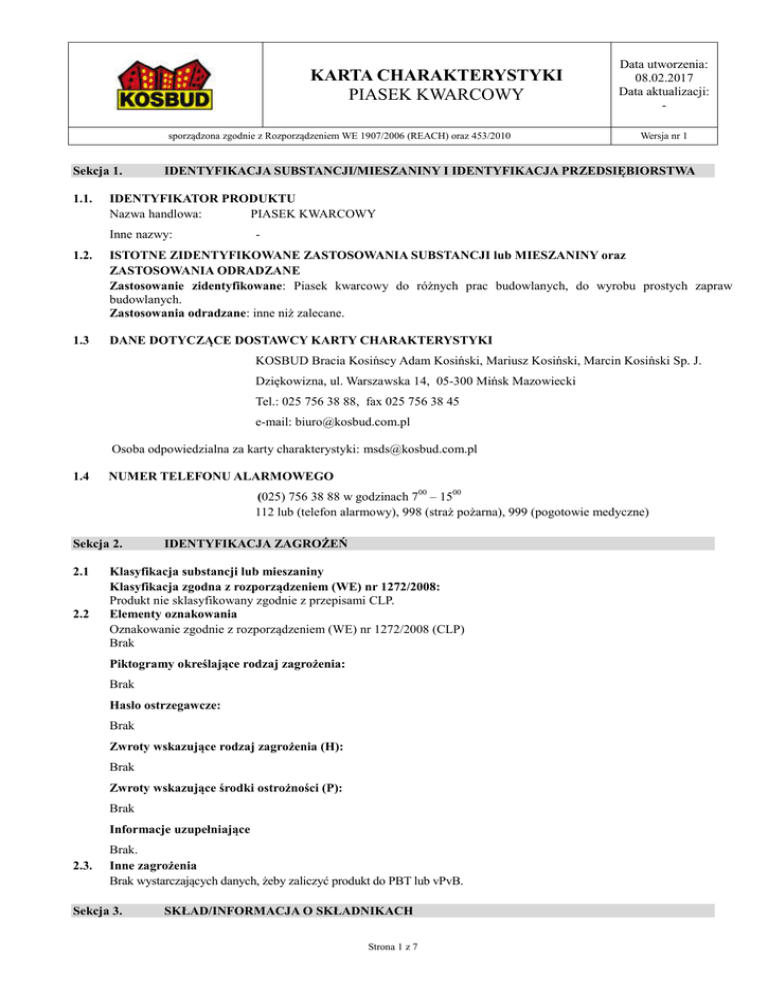 KOSBUD

KARTA CHARAKTERYSTYKI
PIASEK KWARCOWY

Data utworzenia: 08.02.2017
Data aktualizacji: -

sporządzona zgodnie z Rozporządzeniem WE 1907/2006 (REACH) oraz 453/2010

Wersja nr 1

Sekcja 1. IDENTYFIKACJA SUBSTANCJI/MIESZANINY I IDENTYFIKACJA PRZEDSIĘBIORSTWA

1.1. IDENTYFIKATOR PRODUKTU
Nazwa handlowa: PIASEK KWARCOWY
Inne nazwy: -

1.2. ISTOTNE ZIDENTYFIKOWANE ZASTOSOWANIA SUBSTANCJI lub MIESZANINY oraz ZASTOSOWANIA ODRADZANE
Zastosowanie zidentyfikowane: Piasek kwarcowy do różnych prac budowlanych, do wyrobu prostych zapraw budowlanych.
Zastosowania odradzane: inne niż zalecane.

1.3 DANE DOTYCZĄCE DOSTAWCY KARTY CHARAKTERYSTYKI
KOSBUD Bracia Kosińscy Adam Kosiński, Mariusz Kosiński, Marcin Kosiński Sp. J.
Dziękowizna, ul. Warszawska 14, 05-300 Mińsk Mazowiecki
Tel.: 025 756 38 88, fax 025 756 38 45
e-mail: biuro@kosbud.com.pl

Osoba odpowiedzialna za karty charakterystyki: msds@kosbud.com.pl

1.4 NUMER TELEFONU ALARMOWEGO
(025) 756 38 88 w godzinach $7^{00}$ – $15^{00}$
112 lub (telefon alarmowy), 998 (straż pożarna), 999 (pogotowie medyczne)

Sekcja 2. IDENTYFIKACJA ZAGROŻEŃ

2.1 Klasyfikacja substancji lub mieszaniny
Klasyfikacja zgodna z rozporządzeniem (WE) nr 1272/2008:
Produkt nie sklasyfikowany zgodnie z przepisami CLP.
2.2 Elementy oznakowania
Oznakowanie zgodnie z rozporządzeniem (WE) nr 1272/2008 (CLP)
Brak

Piktogramy określające rodzaj zagrożenia:
Brak

Hasło ostrzegawcze:
Brak

Zwroty wskazujące rodzaj zagrożenia (H):
Brak

Zwroty wskazujące środki ostrożności (P):
Brak

Informacje uzupełniające
Brak.
2.3. Inne zagrożenia
Brak wystarczających danych, żeby zaliczyć produkt do PBT lub vPvB.

Sekcja 3. SKŁAD/INFORMACJA O SKŁADNIKACH

Strona 1 z 7